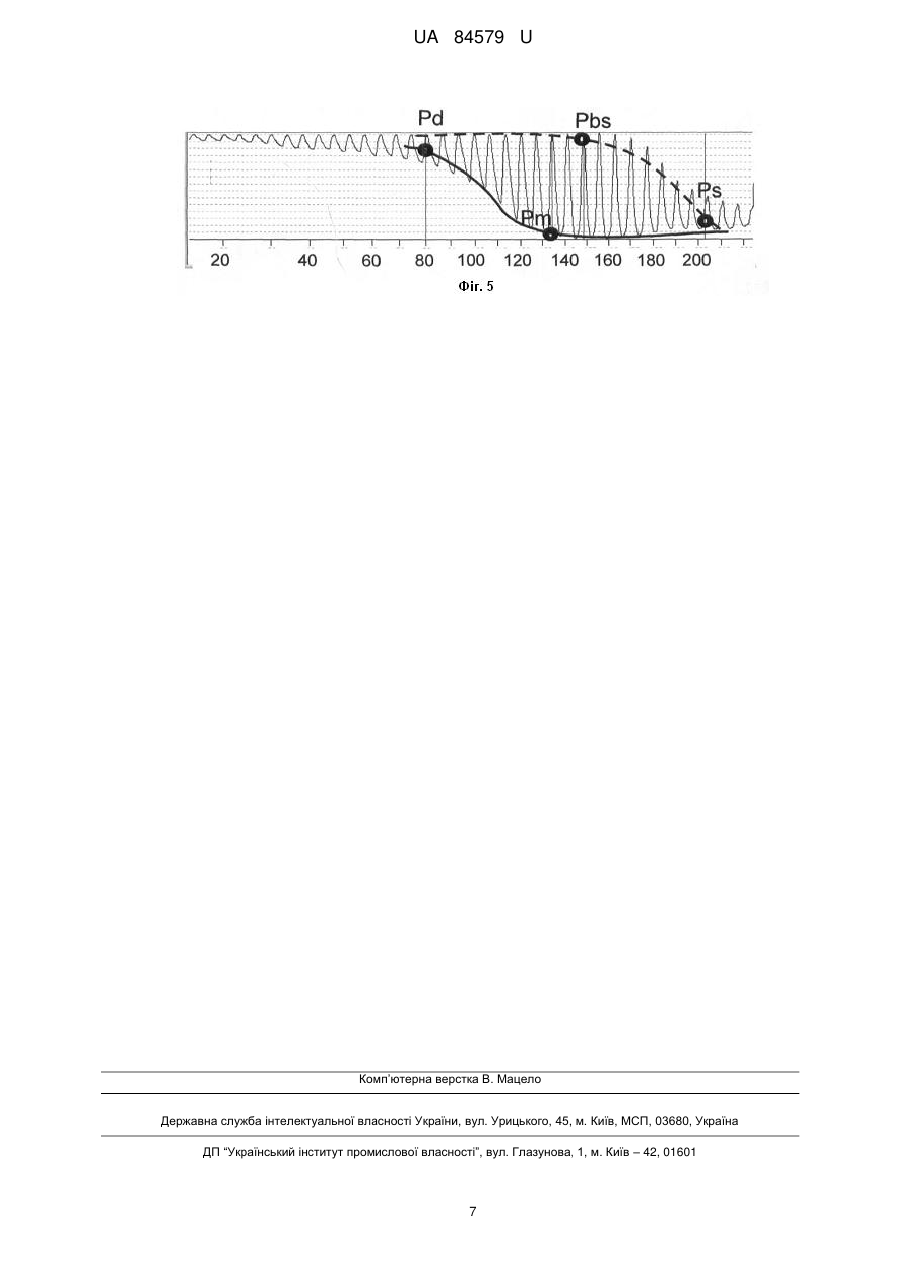 UA 84579 U

Pd
Pbs
Ps
Pm
20 40 60 80 100 120 140 160 180 200

Фіг. 5

Комп'ютерна верстка В. Мацело

Державна служба інтелектуальної власності України, вул. Урицького, 45, м. Київ, МСП, 03680, Україна

ДП "Український інститут промислової власності", вул. Глазунова, 1, м. Київ – 42, 01601

7